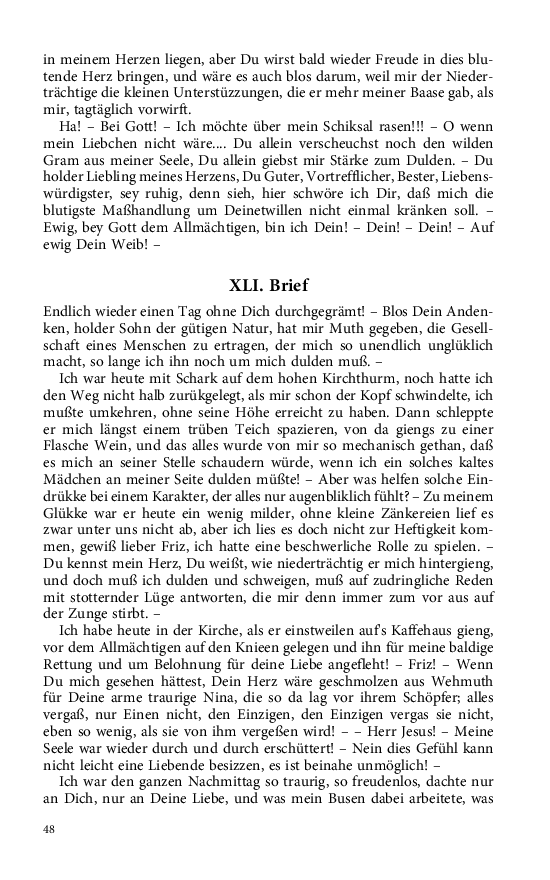 in meinem Herzen liegen, aber Du wirst bald wieder Freude in dies blutende Herz bringen, und wäre es auch blos darum, weil mir der Niederträchtige die kleinen Unterstüzzungen, die er mehr meiner Baase gab, als mir, tagtäglich vorwirft.

Ha! – Bei Gott! – Ich möchte über mein Schiksal rasen!!! – O wenn mein Liebchen nicht wäre.... Du allein verscheuchst noch den wilden Gram aus meiner Seele, Du allein giebst mir Stärke zum Dulden. – Du holder Liebling meines Herzens, Du Guter, Vortrefflicher, Bester, Liebenswürdigster, sey ruhig, denn sieh, hier schwöre ich Dir, daß mich die blutigste Maßhandlung um Deinetwillen nicht einmal kränken soll. – Ewig, bey Gott dem Allmächtigen, bin ich Dein! – Dein! – Dein! – Auf ewig Dein Weib! –

XLI. Brief

Endlich wieder einen Tag ohne Dich durchgegrämt! – Blos Dein Andenken, holder Sohn der gütigen Natur, hat mir Muth gegeben, die Gesellschaft eines Menschen zu ertragen, der mich so unendlich unglüklich macht, so lange ich ihn noch um mich dulden muß. –

Ich war heute mit Schark auf dem hohen Kirchthurm, noch hatte ich den Weg nicht halb zurükgelegt, als mir schon der Kopf schwindelte, ich mußte umkehren, ohne seine Höhe erreicht zu haben. Dann schleppte er mich längst einem trüben Teich spazieren, von da giengs zu einer Flasche Wein, und das alles wurde von mir so mechanisch gethan, daß es mich an seiner Stelle schaudern würde, wenn ich ein solches kaltes Mädchen an meiner Seite dulden müßte! – Aber was helfen solche Eindrükke bei einem Karakter, der alles nur augenbliklich fühlt? – Zu meinem Glükke war er heute ein wenig milder, ohne kleine Zänkereien lief es zwar unter uns nicht ab, aber ich lies es doch nicht zur Heftigkeit kommen, gewiß lieber Friz, ich hatte eine beschwerliche Rolle zu spielen. – Du kennst mein Herz, Du weißt, wie niederträchtig er mich hintergieng, und doch muß ich dulden und schweigen, muß auf zudringliche Reden mit stotternder Lüge antworten, die mir denn immer zum vor aus auf der Zunge stirbt. –

Ich habe heute in der Kirche, als er einstweilen auf's Kaffehaus gieng, vor dem Allmächtigen auf den Knieen gelegen und ihn für meine baldige Rettung und um Belohnung für deine Liebe angefleht! – Friz! – Wenn Du mich gesehen hättest, Dein Herz wäre geschmolzen aus Wehmuth für Deine arme traurige Nina, die so da lag vor ihrem Schöpfer; alles vergaß, nur Einen nicht, den Einzigen, den Einzigen vergas sie nicht, eben so wenig, als sie von ihm vergeßen wird! – – Herr Jesus! – Meine Seele war wieder durch und durch erschüttert! – Nein dies Gefühl kann nicht leicht eine Liebende besizzen, es ist beinahe unmöglich! –

Ich war den ganzen Nachmittag so traurig, so freudenlos, dachte nur an Dich, nur an Deine Liebe, und was mein Busen dabei arbeitete, was

48